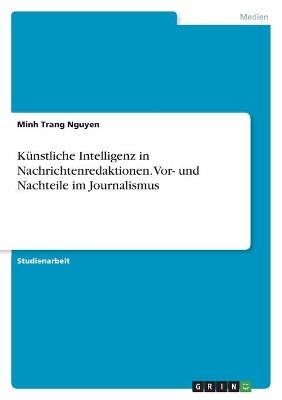 Medien

Minh Trang Nguyen

Künstliche Intelligenz in Nachrichtenredaktionen. Vor- und Nachteile im Journalismus

Studienarbeit

GRIN